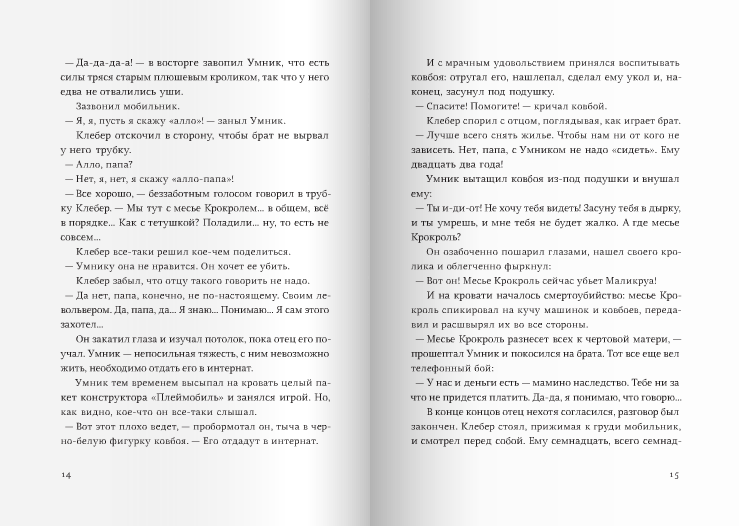 — Да-да-да-а! — в восторге завопил Умник, что есть силы тряся старым плюшевым кроликом, так что у него едва не отвалились уши.

Зазвонил мобильник.

— Я, я, пусть я скажу «алло»! — заныл Умник.

Клебер отскочил в сторону, чтобы брат не вырвал у него трубку.

— Алло, папа?

— Нет, я, нет, я скажу «алло-папа»!

— Все хорошо, — беззаботным голосом говорил в трубку Клебер. — Мы тут с месье Крокролем... в общем, всё в порядке... Как с тетушкой? Поладили... ну, то есть не совсем...

Клебер все-таки решил кое-чем поделиться.

— Умнику она не нравится. Он хочет ее убить.

Клебер забыл, что отцу такого говорить не надо.

— Да нет, папа, конечно, не по-настоящему. Своим левольвером. Да, папа, да... Я знаю... Понимаю... Я сам этого захотел...

Он закатил глаза и изучал потолок, пока отец его поучал. Умник — непосильная тяжесть, с ним невозможно жить, необходимо отдать его в интернат.

Умник тем временем высыпал на кровать целый пакет конструктора «Плеймобиль» и занялся игрой. Но, как видно, кое-что он все-таки слышал.

— Вот этот плохо ведет, — пробормотал он, тыча в черно-белую фигурку ковбоя. — Его отдадут в интернат.

14

И с мрачным удовольствием принялся воспитывать ковбоя: отругал его, нашлепал, сделал ему укол и, наконец, засунул под подушку.

— Спасите! Помогите! — кричал ковбой.

Клебер спорил с отцом, поглядывая, как играет брат.

— Лучше всего снять жилье. Чтобы нам ни от кого не зависеть. Нет, папа, с Умником не надо «сидеть». Ему двадцать два года!

Умник вытащил ковбоя из-под подушки и внушал ему:

— Ты и-ди-от! Не хочу тебя видеть! Засуну тебя в дырку, и ты умрешь, и мне тебя не будет жалко. А где месье Крокроль?

Он озабоченно пошарил глазами, нашел своего кролика и облегченно фыркнул:

— Вот он! Месье Крокроль сейчас убьет Маликруа!

И на кровати началось смертоубийство: месье Крокроль спикировал на кучу машинок и ковбоев, передавил и расшвырял их во все стороны.

— Месье Крокроль разнесет всех к чертовой матери, — прошептал Умник и покосился на брата. Тот все еще вел телефонный бой:

— У нас и деньги есть — мамино наследство. Тебе ни за что не придется платить. Да-да, я понимаю, что говорю...

В конце концов отец нехотя согласился, разговор был закончен. Клебер стоял, прижимая к груди мобильник, и смотрел перед собой. Ему семнадцать, всего семнад-

15